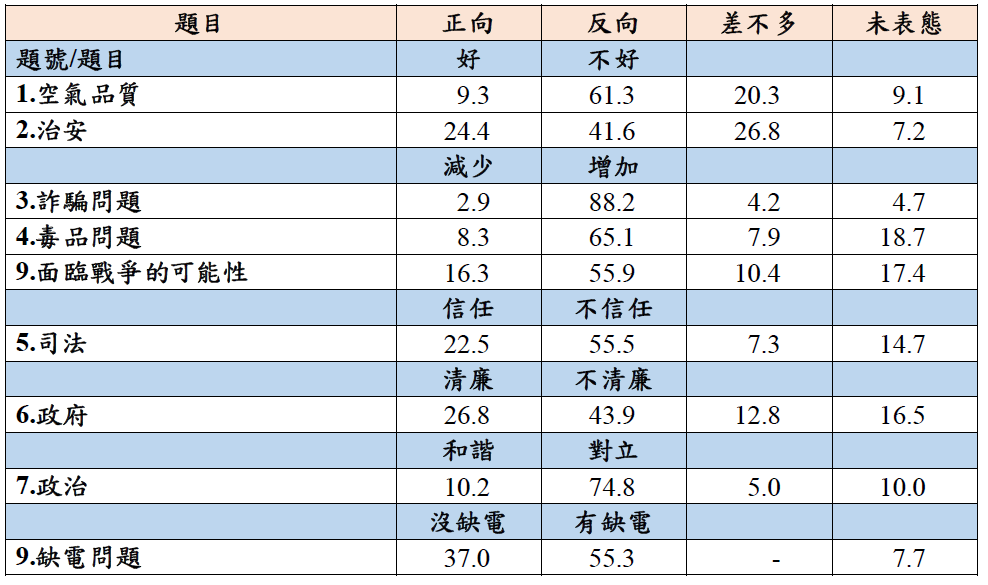 | 題目 | 正向 | 反向 | 差不多 | 未表態 |
|---|---|---|---|---|
| 題號/題目 | 好 | 不好 | | |
| 1.空氣品質 | 9.3 | 61.3 | 20.3 | 9.1 |
| 2.治安 | 24.4 | 41.6 | 26.8 | 7.2 |
| | 減少 | 增加 | | |
| 3.詐騙問題 | 2.9 | 88.2 | 4.2 | 4.7 |
| 4.毒品問題 | 8.3 | 65.1 | 7.9 | 18.7 |
| 9.面臨戰爭的可能性 | 16.3 | 55.9 | 10.4 | 17.4 |
| | 信任 | 不信任 | | |
| 5.司法 | 22.5 | 55.5 | 7.3 | 14.7 |
| | 清廉 | 不清廉 | | |
| 6.政府 | 26.8 | 43.9 | 12.8 | 16.5 |
| | 和諧 | 對立 | | |
| 7.政治 | 10.2 | 74.8 | 5.0 | 10.0 |
| | 沒缺電 | 有缺電 | | |
| 9.缺電問題 | 37.0 | 55.3 | - | 7.7 |